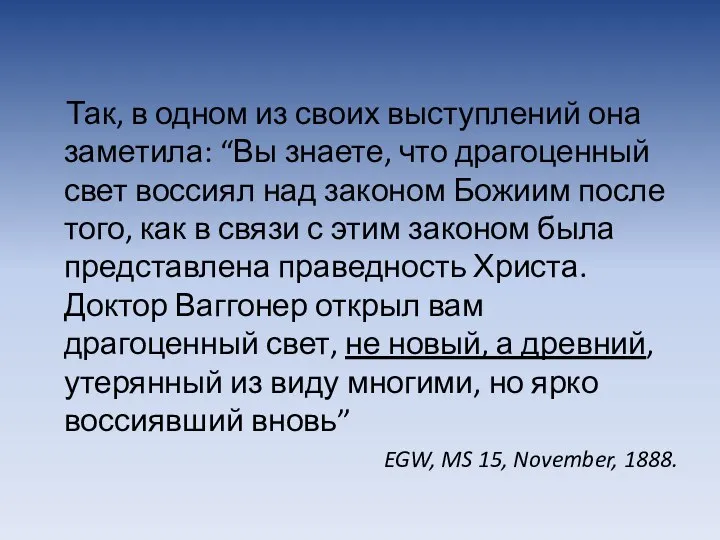 Так, в одном из своих выступлений она заметила: “Вы знаете, что драгоценный свет воссиял над законом Божиим после того, как в связи с этим законом была представлена праведность Христа. Доктор Ваггонер открыл вам драгоценный свет, не новый, а древний, утерянный из виду многими, но ярко воссиявший вновь”

EGW, MS 15, November, 1888.